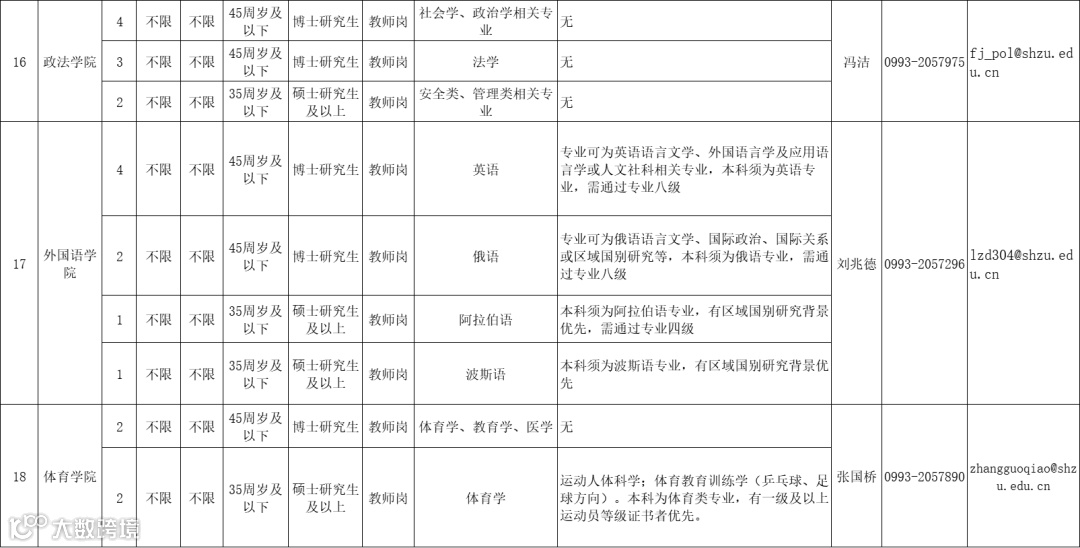 | 16 | 政法学院 | 4 | 不限 | 不限 | 45周岁及以下 | 博士研究生 | 教师岗 | 社会学、政治学相关专业 | 无 | 冯洁 | 0993-2057975 | fj_pol@shzu.edu.cn |
|---|---|---|---|---|---|---|---|---|---|---|---|---|
| | | 3 | 不限 | 不限 | 45周岁及以下 | 博士研究生 | 教师岗 | 法学 | 无 | | | |
| | | 2 | 不限 | 不限 | 35周岁及以下 | 硕士研究生及以上 | 教师岗 | 安全类、管理类相关专业 | 无 | | | |
| 17 | 外国语学院 | 4 | 不限 | 不限 | 45周岁及以下 | 博士研究生 | 教师岗 | 英语 | 专业可为英语语言文学、外国语言学及应用语言学或人文社科相关专业，本科须为英语专业，需通过专业八级 | 刘兆德 | 0993-2057296 | lzd304@shzu.edu.cn |
| | | 2 | 不限 | 不限 | 45周岁及以下 | 博士研究生 | 教师岗 | 俄语 | 专业可为俄语语言文学、国际政治、国际关系或区域国别研究等，本科须为俄语专业，需通过专业八级 | | | |
| | | 1 | 不限 | 不限 | 35周岁及以下 | 硕士研究生及以上 | 教师岗 | 阿拉伯语 | 本科须为阿拉伯语专业，有区域国别研究背景优先，需通过专业四级 | | | |
| | | 1 | 不限 | 不限 | 35周岁及以下 | 硕士研究生及以上 | 教师岗 | 波斯语 | 本科须为波斯语专业，有区域国别研究背景优先 | | | |
| 18 | 体育学院 | 2 | 不限 | 不限 | 45周岁及以下 | 博士研究生 | 教师岗 | 体育学、教育学、医学 | 无 | 张国桥 | 0993-2057890 | zhangguoqiao@shzu.edu.cn |
| | | 2 | 不限 | 不限 | 35周岁及以下 | 硕士研究生及以上 | 教师岗 | 体育学 | 运动人体科学；体育教育训练学（乒乓球、足球方向）。本科为体育类专业，有一级及以上运动员等级证书者优先。 | | | |

大数跨境